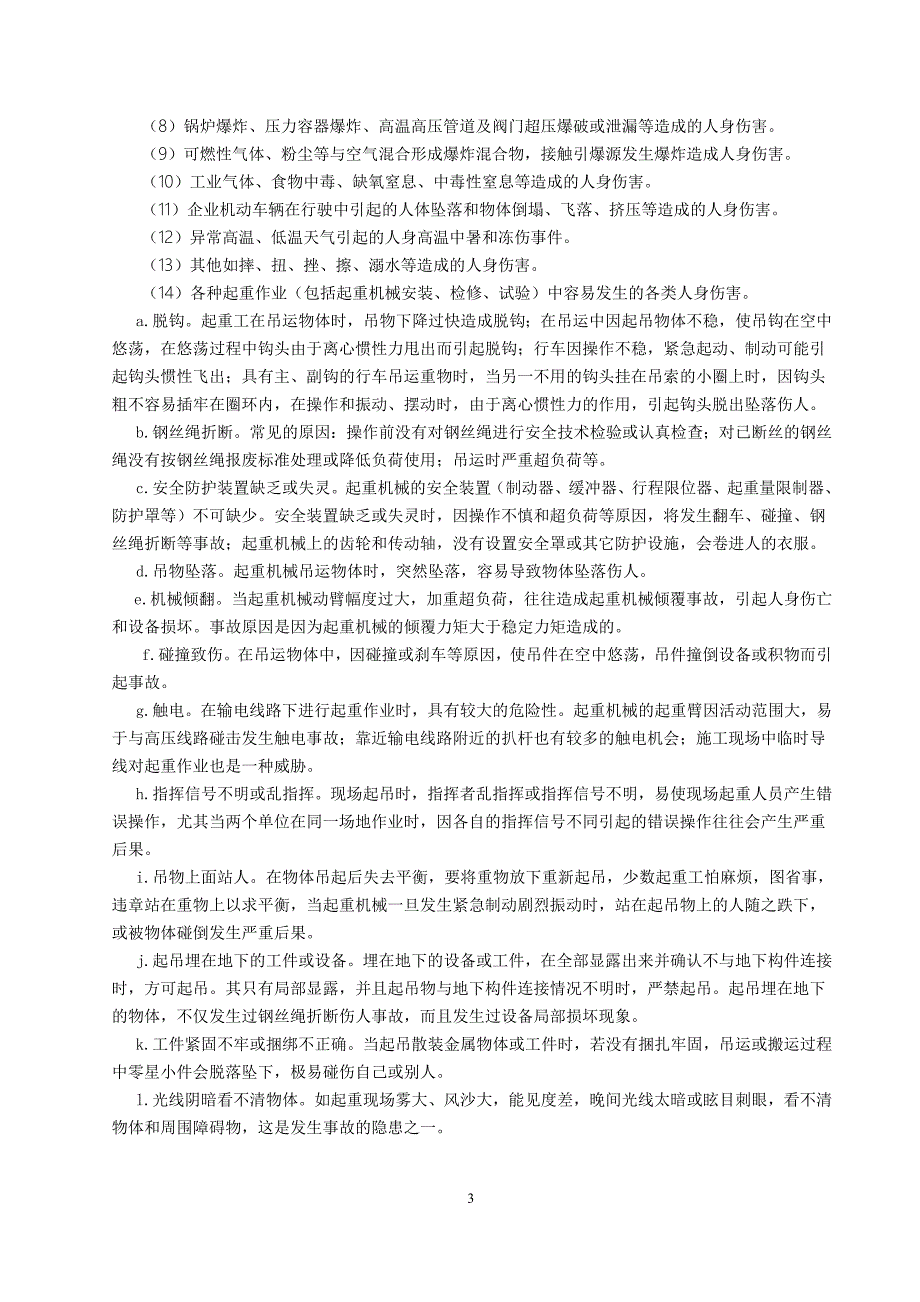 （8）锅炉爆炸、压力容器爆炸、高温高压管道及阀门超压爆破或泄漏等造成的人身伤害。

（9）可燃性气体、粉尘等与空气混合形成爆炸混合物，接触引爆源发生爆炸造成人身伤害。

（10）工业气体、食物中毒、缺氧窒息、中毒性窒息等造成的人身伤害。

（11）企业机动车辆在行驶中引起的人体坠落和物体倒塌、飞落、挤压等造成的人身伤害。

（12）异常高温、低温天气引起的人身高温中暑和冻伤事件。

（13）其他如摔、扭、挫、擦、溺水等造成的人身伤害。

（14）各种起重作业（包括起重机械安装、检修、试验）中容易发生的各类人身伤害。

a. 脱钩。起重工在吊运物体时，吊物下降过快造成脱钩；在吊运中因起吊物体不稳，使吊钩在空中悠荡，在悠荡过程中钩头由于离心惯性力甩出而引起脱钩；行车因操作不稳，紧急起动、制动可能引起钩头惯性飞出；具有主、副钩的行车吊运重物时，当另一不用的钩头挂在吊索的小圈上时，因钩头粗不容易插牢在圈环内，在操作和振动、摆动时，由于离心惯性力的作用，引起钩头脱出坠落伤人。

b. 钢丝绳折断。常见的原因：操作前没有对钢丝绳进行安全技术检验或认真检查；对已断丝的钢丝绳没有按钢丝绳报废标准处理或降低负荷使用；吊运时严重超负荷等。

c. 安全防护装置缺乏或失灵。起重机械的安全装置（制动器、缓冲器、行程限位器、起重量限制器、防护罩等）不可缺少。安全装置缺乏或失灵时，因操作不慎和超负荷等原因，将发生翻车、碰撞、钢丝绳折断等事故；起重机械上的齿轮和传动轴，没有设置安全罩或其它防护设施，会卷进人的衣服。

d. 吊物坠落。起重机械吊运物体时，突然坠落，容易导致物体坠落伤人。

e. 机械倾翻。当起重机械动臂幅度过大，加重超负荷，往往造成起重机械倾覆事故，引起人身伤亡和设备损坏。事故原因是因为起重机械的倾覆力矩大于稳定力矩造成的。

f. 碰撞致伤。在吊运物体中，因碰撞或刹车等原因，使吊件在空中悠荡，吊件撞倒设备或积物而引起事故。

g. 触电。在输电线路下进行起重作业时，具有较大的危险性。起重机械的起重臂因活动范围大，易于与高压线路碰击发生触电事故；靠近输电线路附近的扒杆也有较多的触电机会；施工现场中临时导线对起重作业也是一种威胁。

h. 指挥信号不明或乱指挥。现场起吊时，指挥者乱指挥或指挥信号不明，易使现场起重人员产生错误操作，尤其当两个单位在同一场地作业时，因各自的指挥信号不同引起的错误操作往往会产生严重后果。

i. 吊物上面站人。在物体吊起后失去平衡，要将重物放下重新起吊，少数起重工怕麻烦，图省事，违章站在重物上以求平衡，当起重机械一旦发生紧急制动剧烈振动时，站在起吊物上的人随之跌下，或被物体碰倒发生严重后果。

j. 起吊埋在地下的工件或设备。埋在地下的设备或工件，在全部显露出来并确认不与地下构件连接时，方可起吊。其只有局部显露，并且起吊物与地下构件连接情况不明时，严禁起吊。起吊埋在地下的物体，不仅发生过钢丝绳折断伤人事故，而且发生过设备局部损坏现象。

k. 工件紧固不牢或捆绑不正确。当起吊散装金属物体或工件时，若没有捆扎牢固，吊运或搬运过程中零星小件会脱落坠下，极易碰伤自己或别人。

l. 光线阴暗看不清物体。如起重现场雾大、风沙大，能见度差，晚间光线太暗或眩目刺眼，看不清物体和周围障碍物，这是发生事故的隐患之一。

3